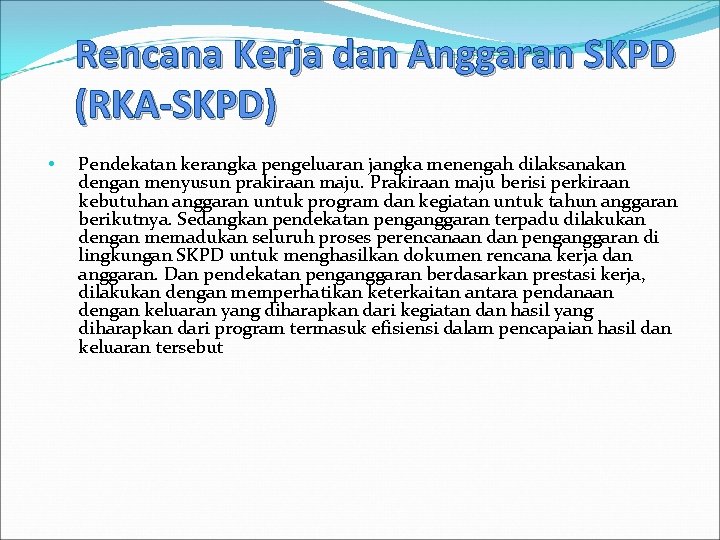 Rencana Kerja dan Anggaran SKPD (RKA-SKPD)

• Pendekatan kerangka pengeluaran jangka menengah dilaksanakan dengan menyusun prakiraan maju. Prakiraan maju berisi perkiraan kebutuhan anggaran untuk program dan kegiatan untuk tahun anggaran berikutnya. Sedangkan pendekatan penganggaran terpadu dilakukan dengan memadukan seluruh proses perencanaan dan penganggaran di lingkungan SKPD untuk menghasilkan dokumen rencana kerja dan anggaran. Dan pendekatan penganggaran berdasarkan prestasi kerja, dilakukan dengan memperhatikan keterkaitan antara pendanaan dengan keluaran yang diharapkan dari kegiatan dan hasil yang diharapkan dari program termasuk efisiensi dalam pencapaian hasil dan keluaran tersebut